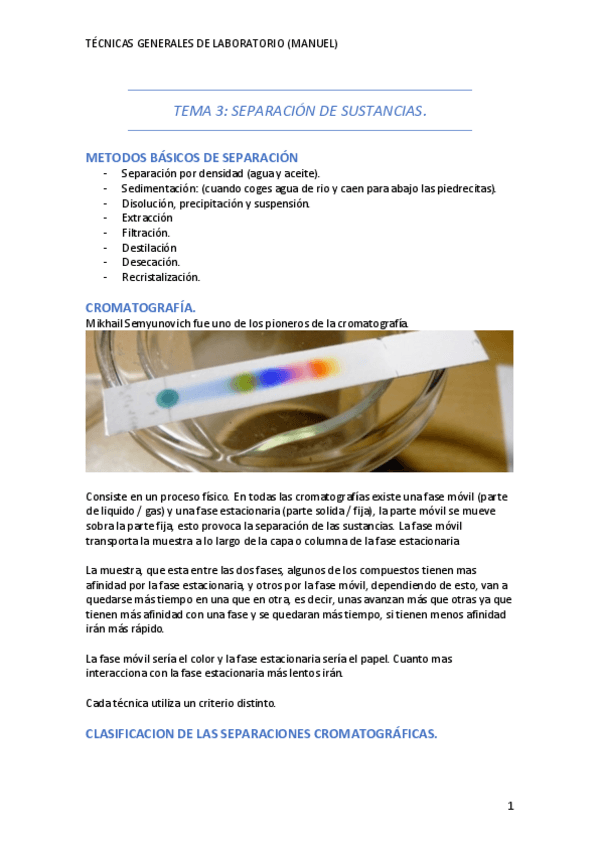 TÉCNICAS GENERALES DE LABORATORIO (MANUEL)

TEMA 3: SEPARACIÓN DE SUSTANCIAS.

METODOS BÁSICOS DE SEPARACIÓN

- Separación por densidad (agua y aceite).
- Sedimentación: (cuando coges agua de rio y caen para abajo las piedrecitas).
- Disolución, precipitación y suspensión.
- Extracción
- Filtración.
- Destilación
- Desecación.
- Recristalización.

CROMATOGRAFÍA.

Mikhail Semyunovich fue uno de los pioneros de la cromatografía.

Consiste en un proceso físico. En todas las cromatografías existe una fase móvil (parte de liquido / gas) y una fase estacionaria (parte solida / fija), la parte móvil se mueve sobra la parte fija, esto provoca la separación de las sustancias. La fase móvil transporta la muestra a lo largo de la capa o columna de la fase estacionaria

La muestra, que esta entre las dos fases, algunos de los compuestos tienen mas afinidad por la fase estacionaria, y otros por la fase móvil, dependiendo de esto, van a quedarse más tiempo en una que en otra, es decir, unas avanzan más que otras ya que tienen más afinidad con una fase y se quedaran más tiempo, si tienen menos afinidad irán más rápido.

La fase móvil sería el color y la fase estacionaria sería el papel. Cuanto mas interacciona con la fase estacionaria más lentos irán.

Cada técnica utiliza un criterio distinto.

CLASIFICACION DE LAS SEPARACIONES CROMATOGRÁFICAS.

1